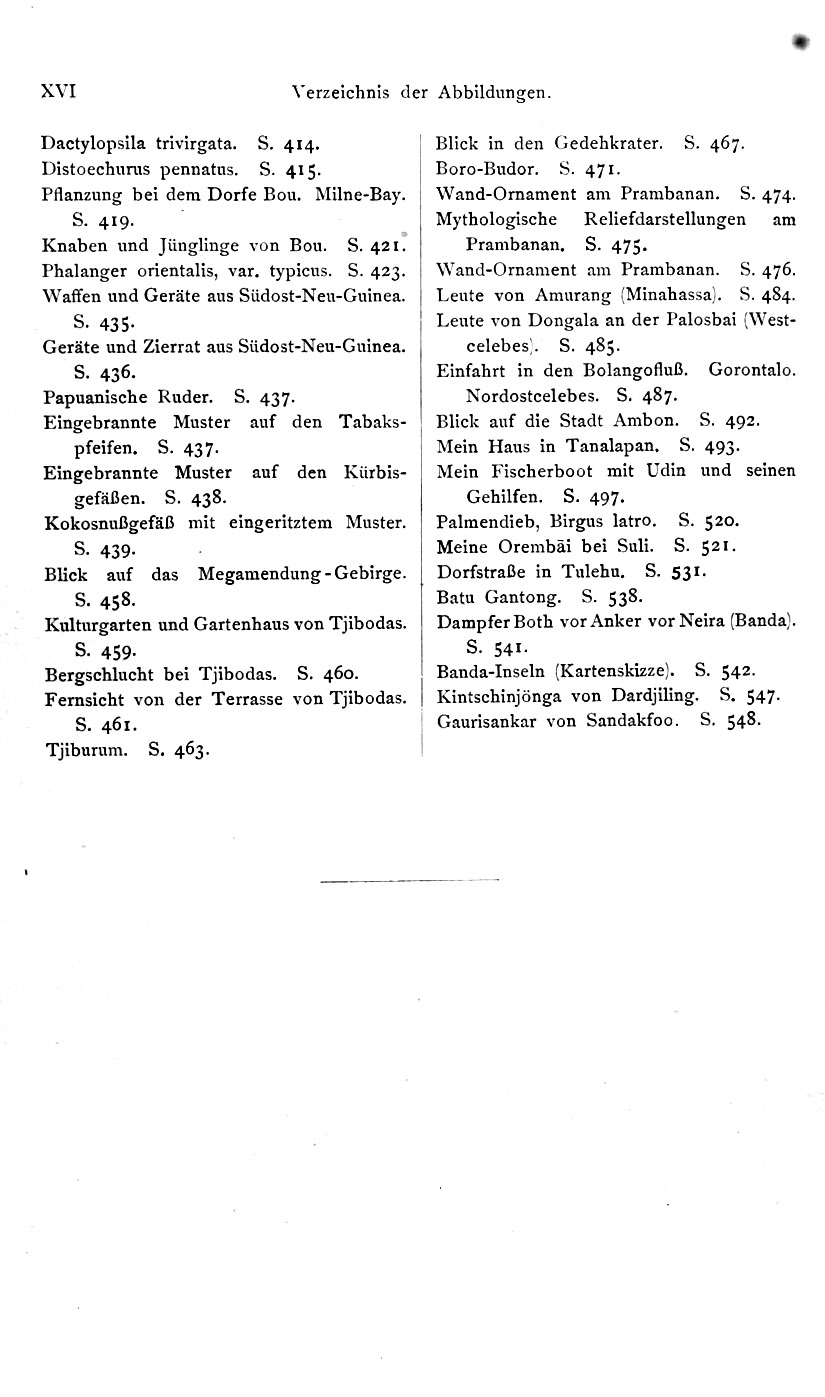 XVI Verzeichnis der Abbildungen.

Dactylopsila trivirgata. S. 414.
Distoechurus pennatus. S. 415.
Pflanzung bei dem Dorfe Bou. Milne-Bay. S. 419.
Knaben und Jünglinge von Bou. S. 421.
Phalanger orientalis, var. typicus. S. 423.
Waffen und Geräte aus Südost-Neu-Guinea. S. 435.
Geräte und Zierrat aus Südost-Neu-Guinea. S. 436.
Papuanische Ruder. S. 437.
Eingebrannte Muster auf den Tabakspfeifen. S. 437.
Eingebrannte Muster auf den Kürbisgefäßen. S. 438.
Kokosnußgefäß mit eingeritztem Muster. S. 439.
Blick auf das Megamendung-Gebirge. S. 458.
Kulturgarten und Gartenhaus von Tjibodas. S. 459.
Bergschlucht bei Tjibodas. S. 460.
Fernsicht von der Terrasse von Tjibodas. S. 461.
Tjiburum. S. 463.

Blick in den Gedehkrater. S. 467.
Boro-Budor. S. 471.
Wand-Ornament am Prambanan. S. 474.
Mythologische Reliefdarstellungen am Prambanan. S. 475.
Wand-Ornament am Prambanan. S. 476.
Leute von Amurang (Minahassa). S. 484.
Leute von Dongala an der Palosbai (Westcelebes). S. 485.
Einfahrt in den Bolangofluß. Gorontalo. Nordostcelebes. S. 487.
Blick auf die Stadt Ambon. S. 492.
Mein Haus in Tanalapan. S. 493.
Mein Fischerboot mit Udin und seinen Gehilfen. S. 497.
Palmendieb, Birgus latro. S. 520.
Meine Orembäi bei Suli. S. 521.
Dorfstraße in Tulehu. S. 531.
Batu Gantong. S. 538.
Dampfer Both vor Anker vor Neira (Banda). S. 541.
Banda-Inseln (Kartenskizze). S. 542.
Kintschinjönga von Dardjiling. S. 547.
Gaurisankar von Sandakfoo. S. 548.